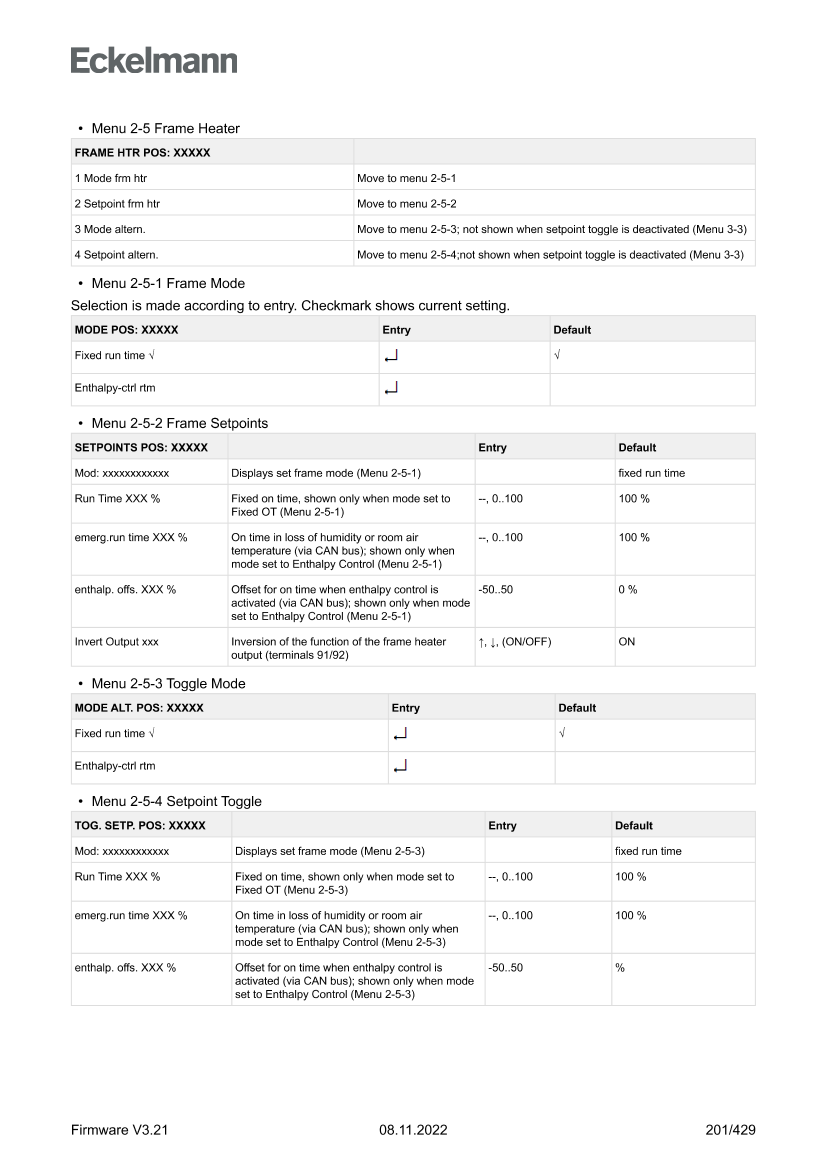 Eckelmann

• Menu 2-5 Frame Heater

| FRAME HTR POS: XXXXX | |
|---|---|
| 1 Mode frm htr | Move to menu 2-5-1 |
| 2 Setpoint frm htr | Move to menu 2-5-2 |
| 3 Mode altern. | Move to menu 2-5-3; not shown when setpoint toggle is deactivated (Menu 3-3) |
| 4 Setpoint altern. | Move to menu 2-5-4;not shown when setpoint toggle is deactivated (Menu 3-3) |

• Menu 2-5-1 Frame Mode

Selection is made according to entry. Checkmark shows current setting.

| MODE POS: XXXXX | Entry | Default |
|---|---|---|
| Fixed run time √ | ↵ | √ |
| Enthalpy-ctrl rtm | ↵ | |

• Menu 2-5-2 Frame Setpoints

| SETPOINTS POS: XXXXX | | Entry | Default |
|---|---|---|---|
| Mod: xxxxxxxxxxxx | Displays set frame mode (Menu 2-5-1) | | fixed run time |
| Run Time XXX % | Fixed on time, shown only when mode set to Fixed OT (Menu 2-5-1) | --, 0..100 | 100 % |
| emerg.run time XXX % | On time in loss of humidity or room air temperature (via CAN bus); shown only when mode set to Enthalpy Control (Menu 2-5-1) | --, 0..100 | 100 % |
| enthalp. offs. XXX % | Offset for on time when enthalpy control is activated (via CAN bus); shown only when mode set to Enthalpy Control (Menu 2-5-1) | -50..50 | 0 % |
| Invert Output xxx | Inversion of the function of the frame heater output (terminals 91/92) | ↑, ↓, (ON/OFF) | ON |

• Menu 2-5-3 Toggle Mode

| MODE ALT. POS: XXXXX | Entry | Default |
|---|---|---|
| Fixed run time √ | ↵ | √ |
| Enthalpy-ctrl rtm | ↵ | |

• Menu 2-5-4 Setpoint Toggle

| TOG. SETP. POS: XXXXX | | Entry | Default |
|---|---|---|---|
| Mod: xxxxxxxxxxxx | Displays set frame mode (Menu 2-5-3) | | fixed run time |
| Run Time XXX % | Fixed on time, shown only when mode set to Fixed OT (Menu 2-5-3) | --, 0..100 | 100 % |
| emerg.run time XXX % | On time in loss of humidity or room air temperature (via CAN bus); shown only when mode set to Enthalpy Control (Menu 2-5-3) | --, 0..100 | 100 % |
| enthalp. offs. XXX % | Offset for on time when enthalpy control is activated (via CAN bus); shown only when mode set to Enthalpy Control (Menu 2-5-3) | -50..50 | % |

Firmware V3.21 08.11.2022 201/429